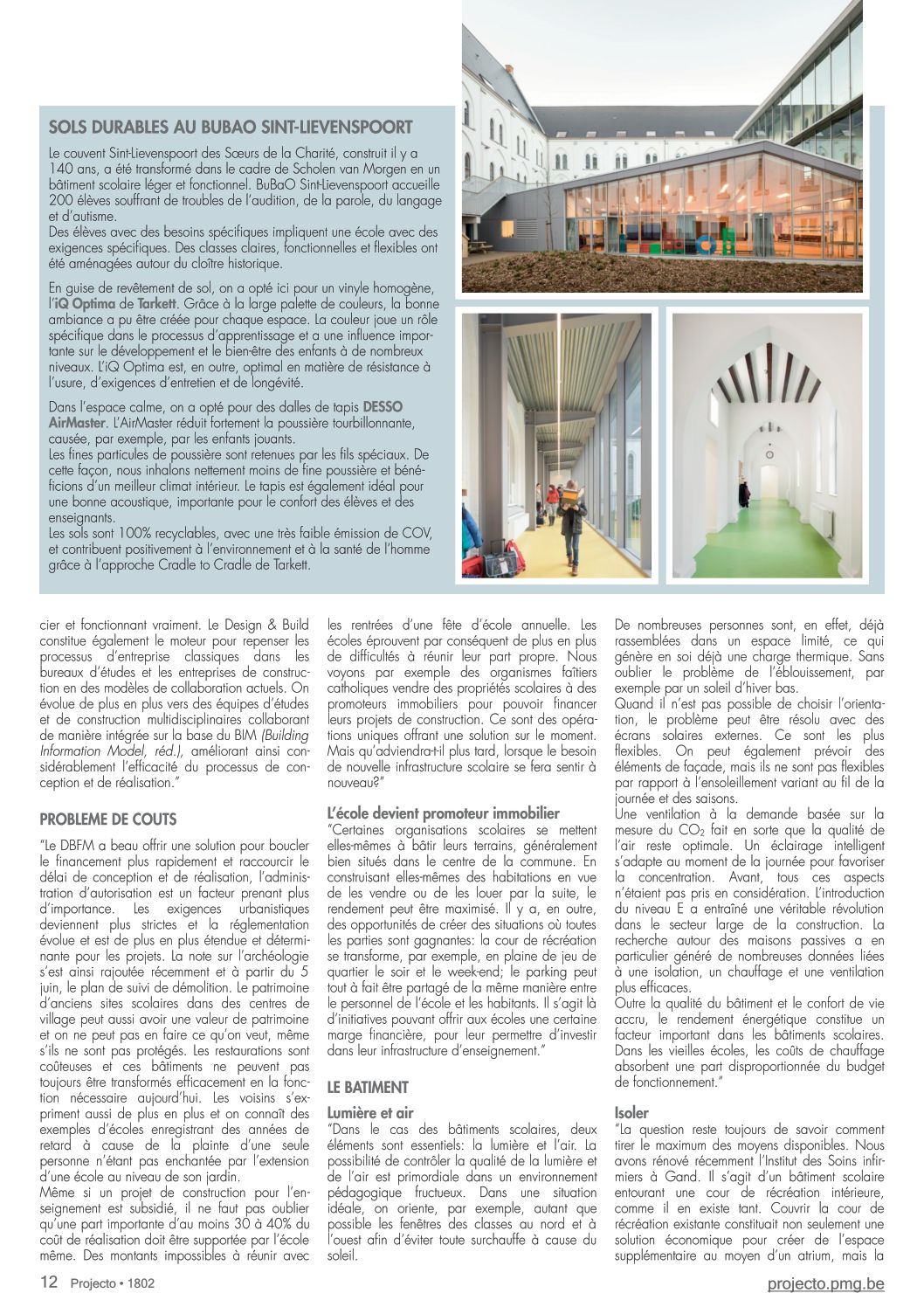 SOLS DURABLES AU BUBAO SINT-LIEVENSPOORT

Le couvent Sint-Lievenspoort des Sœurs de la Charité, construit il y a 140 ans, a été transformé dans le cadre de Scholen van Morgen en un bâtiment scolaire léger et fonctionnel. BuBaO Sint-Lievenspoort accueille 200 élèves souffrant de troubles de l'audition, de la parole, du langage et d'autisme.
Des élèves avec des besoins spécifiques impliquent une école avec des exigences spécifiques. Des classes claires, fonctionnelles et flexibles ont été aménagées autour du cloître historique.

En guise de revêtement de sol, on a opté ici pour un vinyle homogène, l'iQ Optima de Tarkett. Grâce à la large palette de couleurs, la bonne ambiance a pu être créée pour chaque espace. La couleur joue un rôle spécifique dans le processus d'apprentissage et a une influence importante sur le développement et le bien-être des enfants à de nombreux niveaux. L'iQ Optima est, en outre, optimal en matière de résistance à l'usure, d'exigences d'entretien et de longévité.

Dans l'espace calme, on a opté pour des dalles de tapis DESSO AirMaster. L'AirMaster réduit fortement la poussière tourbillonnante, causée, par exemple, par les enfants jouants.
Les fines particules de poussière sont retenues par les fils spéciaux. De cette façon, nous inhalons nettement moins de fine poussière et bénéficions d'un meilleur climat intérieur. Le tapis est également idéal pour une bonne acoustique, importante pour le confort des élèves et des enseignants.
Les sols sont 100% recyclables, avec une très faible émission de COV, et contribuent positivement à l'environnement et à la santé de l'homme grâce à l'approche Cradle to Cradle de Tarkett.

cier et fonctionnant vraiment. Le Design & Build constitue également le moteur pour repenser les processus d'entreprise classiques dans les bureaux d'études et les entreprises de construction en des modèles de collaboration actuels. On évolue de plus en plus vers des équipes d'études et de construction multidisciplinaires collaborant de manière intégrée sur la base du BIM (Building Information Model, réd.), améliorant ainsi considérablement l'efficacité du processus de conception et de réalisation."

PROBLEME DE COUTS

"Le DBFM a beau offrir une solution pour boucler le financement plus rapidement et raccourcir le délai de conception et de réalisation, l'administration d'autorisation est un facteur prenant plus d'importance. Les exigences urbanistiques deviennent plus strictes et la réglementation évolue et est de plus en plus étendue et déterminante pour les projets. La note sur l'archéologie s'est ainsi rajoutée récemment et à partir du 5 juin, le plan de suivi de démolition. Le patrimoine d'anciens sites scolaires dans des centres de village peut aussi avoir une valeur de patrimoine et on ne peut pas en faire ce qu'on veut, même s'ils ne sont pas protégés. Les restaurations sont coûteuses et ces bâtiments ne peuvent pas toujours être transformés efficacement en la fonction nécessaire aujourd'hui. Les voisins s'expriment aussi de plus en plus et on connaît des exemples d'écoles enregistrant des années de retard à cause de la plainte d'une seule personne n'étant pas enchantée par l'extension d'une école au niveau de son jardin.
Même si un projet de construction pour l'enseignement est subsidié, il ne faut pas oublier qu'une part importante d'au moins 30 à 40% du coût de réalisation doit être supportée par l'école même. Des montants impossibles à réunir avec les rentrées d'une fête d'école annuelle. Les écoles éprouvent par conséquent de plus en plus de difficultés à réunir leur part propre. Nous voyons par exemple des organismes faîtiers catholiques vendre des propriétés scolaires à des promoteurs immobiliers pour pouvoir financer leurs projets de construction. Ce sont des opérations uniques offrant une solution sur le moment. Mais qu'adviendra-t-il plus tard, lorsque le besoin de nouvelle infrastructure scolaire se fera sentir à nouveau?"

L'école devient promoteur immobilier
"Certaines organisations scolaires se mettent elles-mêmes à bâtir leurs terrains, généralement bien situés dans le centre de la commune. En construisant elles-mêmes des habitations en vue de les vendre ou de les louer par la suite, le rendement peut être maximisé. Il y a, en outre, des opportunités de créer des situations où toutes les parties sont gagnantes: la cour de récréation se transforme, par exemple, en plaine de jeu de quartier le soir et le week-end; le parking peut tout à fait être partagé de la même manière entre le personnel de l'école et les habitants. Il s'agit là d'initiatives pouvant offrir aux écoles une certaine marge financière, pour leur permettre d'investir dans leur infrastructure d'enseignement."

LE BATIMENT

Lumière et air
"Dans le cas des bâtiments scolaires, deux éléments sont essentiels: la lumière et l'air. La possibilité de contrôler la qualité de la lumière et de l'air est primordiale dans un environnement pédagogique fructueux. Dans une situation idéale, on oriente, par exemple, autant que possible les fenêtres des classes au nord et à l'ouest afin d'éviter toute surchauffe à cause du soleil.
De nombreuses personnes sont, en effet, déjà rassemblées dans un espace limité, ce qui génère en soi déjà une charge thermique. Sans oublier le problème de l'éblouissement, par exemple par un soleil d'hiver bas.
Quand il n'est pas possible de choisir l'orientation, le problème peut être résolu avec des écrans solaires externes. Ce sont les plus flexibles. On peut également prévoir des éléments de façade, mais ils ne sont pas flexibles par rapport à l'ensoleillement variant au fil de la journée et des saisons.
Une ventilation à la demande basée sur la mesure du $CO_2$ fait en sorte que la qualité de l'air reste optimale. Un éclairage intelligent s'adapte au moment de la journée pour favoriser la concentration. Avant, tous ces aspects n'étaient pas pris en considération. L'introduction du niveau E a entraîné une véritable révolution dans le secteur large de la construction. La recherche autour des maisons passives a en particulier généré de nombreuses données liées à une isolation, un chauffage et une ventilation plus efficaces.
Outre la qualité du bâtiment et le confort de vie accru, le rendement énergétique constitue un facteur important dans les bâtiments scolaires. Dans les vieilles écoles, les coûts de chauffage absorbent une part disproportionnée du budget de fonctionnement."

Isoler
"La question reste toujours de savoir comment tirer le maximum des moyens disponibles. Nous avons rénové récemment l'Institut des Soins infirmiers à Gand. Il s'agit d'un bâtiment scolaire entourant une cour de récréation intérieure, comme il en existe tant. Couvrir la cour de récréation existante constituait non seulement une solution économique pour créer de l'espace supplémentaire au moyen d'un atrium, mais la

12 Projecto • 1802
projecto.pmg.be